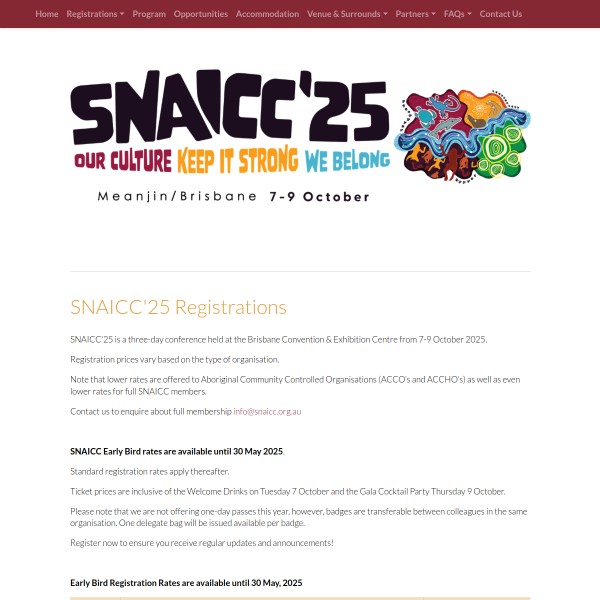 Home Registrations Program Opportunities Accommodation Venue & Surrounds Partners FAQs Contact Us

SNAICC'25

OUR CULTURE KEEP IT STRONG WE BELONG

Meanjin/Brisbane 7-9 October

SNAICC'25 Registrations

SNAICC'25 is a three-day conference held at the Brisbane Convention & Exhibition Centre from 7-9 October 2025.

Registration prices vary based on the type of organisation.

Note that lower rates are offered to Aboriginal Community Controlled Organisations (ACCO's and ACCHO's) as well as even lower rates for full SNAICC members.

Contact us to enquire about full membership info@snaicc.org.au

SNAICC Early Bird rates are available until 30 May 2025.

Standard registration rates apply thereafter.

Ticket prices are inclusive of the Welcome Drinks on Tuesday 7 October and the Gala Cocktail Party Thursday 9 October.

Please note that we are not offering one-day passes this year, however, badges are transferable between colleagues in the same organisation. One delegate bag will be issued available per badge.

Register now to ensure you receive regular updates and announcements!

Early Bird Registration Rates are available until 30 May, 2025